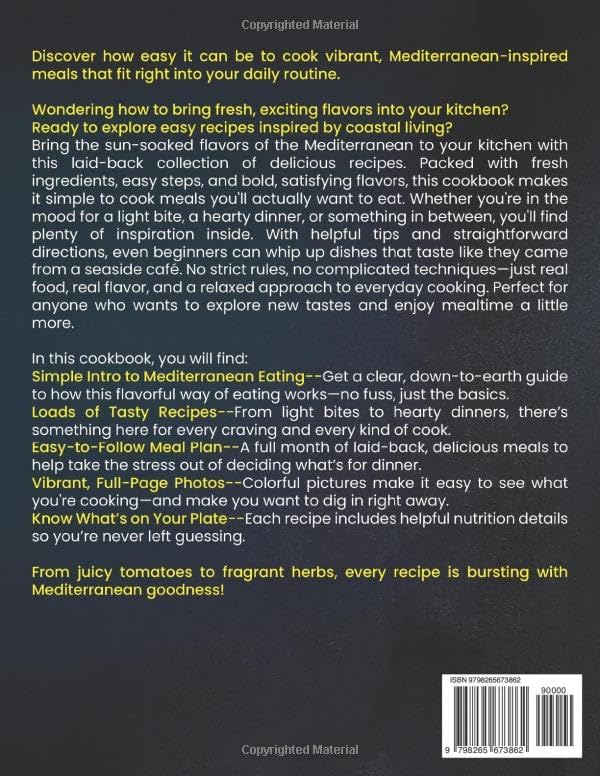 Copyrighted Material

Discover how easy it can be to cook vibrant, Mediterranean-inspired meals that fit right into your daily routine.

Wondering how to bring fresh, exciting flavors into your kitchen? Ready to explore easy recipes inspired by coastal living?
Bring the sun-soaked flavors of the Mediterranean to your kitchen with this laid-back collection of delicious recipes. Packed with fresh ingredients, easy steps, and bold, satisfying flavors, this cookbook makes it simple to cook meals you'll actually want to eat. Whether you're in the mood for a light bite, a hearty dinner, or something in between, you'll find plenty of inspiration inside. With helpful tips and straightforward directions, even beginners can whip up dishes that taste like they came from a seaside café. No strict rules, no complicated techniques—just real food, real flavor, and a relaxed approach to everyday cooking. Perfect for anyone who wants to explore new tastes and enjoy mealtime a little more.

In this cookbook, you will find:
Simple Intro to Mediterranean Eating--Get a clear, down-to-earth guide to how this flavorful way of eating works—no fuss, just the basics.
Loads of Tasty Recipes--From light bites to hearty dinners, there's something here for every craving and every kind of cook.
Easy-to-Follow Meal Plan--A full month of laid-back, delicious meals to help take the stress out of deciding what's for dinner.
Vibrant, Full-Page Photos--Colorful pictures make it easy to see what you're cooking—and make you want to dig in right away.
Know What's on Your Plate--Each recipe includes helpful nutrition details so you're never left guessing.

From juicy tomatoes to fragrant herbs, every recipe is bursting with Mediterranean goodness!

ISBN 9798265673862
90000
9 798265 673862

Copyrighted Material